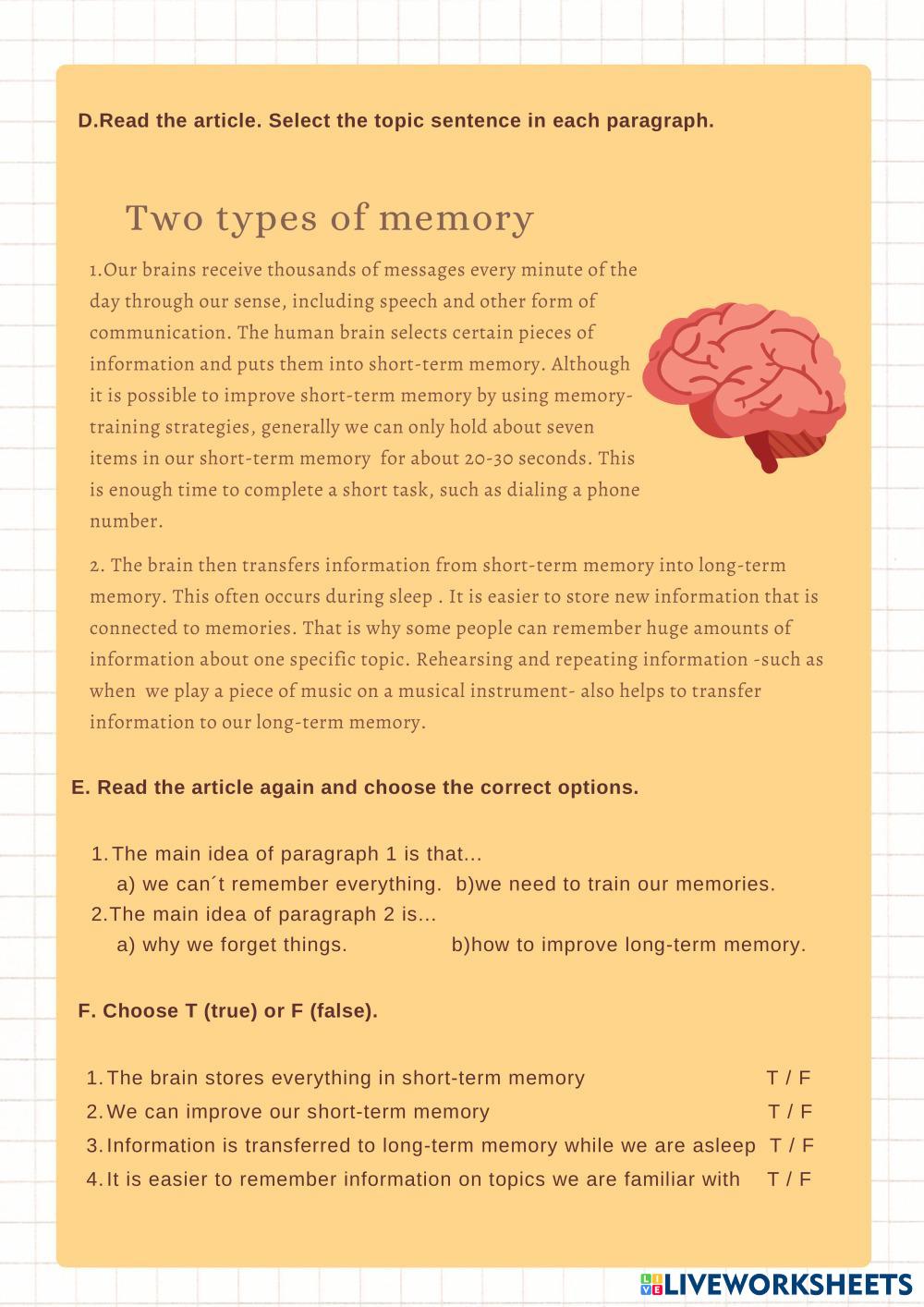 D.Read the article. Select the topic sentence in each paragraph.

Two types of memory

1.Our brains receive thousands of messages every minute of the day through our sense, including speech and other form of communication. The human brain selects certain pieces of information and puts them into short-term memory. Although it is possible to improve short-term memory by using memory-training strategies, generally we can only hold about seven items in our short-term memory for about 20-30 seconds. This is enough time to complete a short task, such as dialing a phone number.

2. The brain then transfers information from short-term memory into long-term memory. This often occurs during sleep . It is easier to store new information that is connected to memories. That is why some people can remember huge amounts of information about one specific topic. Rehearsing and repeating information -such as when we play a piece of music on a musical instrument- also helps to transfer information to our long-term memory.

E. Read the article again and choose the correct options.

1. The main idea of paragraph 1 is that...
a) we can´t remember everything. b)we need to train our memories.
2. The main idea of paragraph 2 is...
a) why we forget things. b)how to improve long-term memory.

F. Choose T (true) or F (false).

1. The brain stores everything in short-term memory T / F
2. We can improve our short-term memory T / F
3. Information is transferred to long-term memory while we are asleep T / F
4. It is easier to remember information on topics we are familiar with T / F

LIVEWORKSHEETS